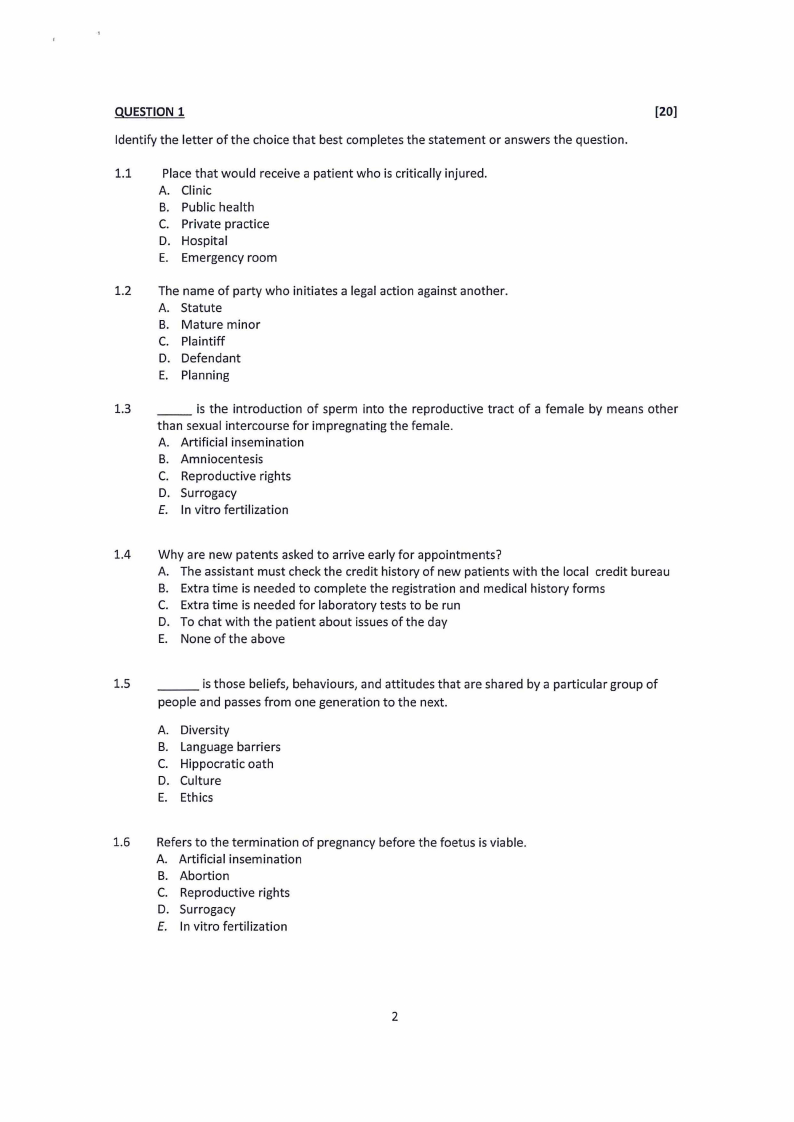 QUESTION 1 [20]

Identify the letter of the choice that best completes the statement or answers the question.

1.1 Place that would receive a patient who is critically injured.
A. Clinic
B. Public health
C. Private practice
D. Hospital
E. Emergency room

1.2 The name of party who initiates a legal action against another.
A. Statute
B. Mature minor
C. Plaintiff
D. Defendant
E. Planning

1.3 _____ is the introduction of sperm into the reproductive tract of a female by means other than sexual intercourse for impregnating the female.
A. Artificial insemination
B. Amniocentesis
C. Reproductive rights
D. Surrogacy
E. In vitro fertilization

1.4 Why are new patents asked to arrive early for appointments?
A. The assistant must check the credit history of new patients with the local credit bureau
B. Extra time is needed to complete the registration and medical history forms
C. Extra time is needed for laboratory tests to be run
D. To chat with the patient about issues of the day
E. None of the above

1.5 ______ is those beliefs, behaviours, and attitudes that are shared by a particular group of people and passes from one generation to the next.
A. Diversity
B. Language barriers
C. Hippocratic oath
D. Culture
E. Ethics

1.6 Refers to the termination of pregnancy before the foetus is viable.
A. Artificial insemination
B. Abortion
C. Reproductive rights
D. Surrogacy
E. In vitro fertilization

2